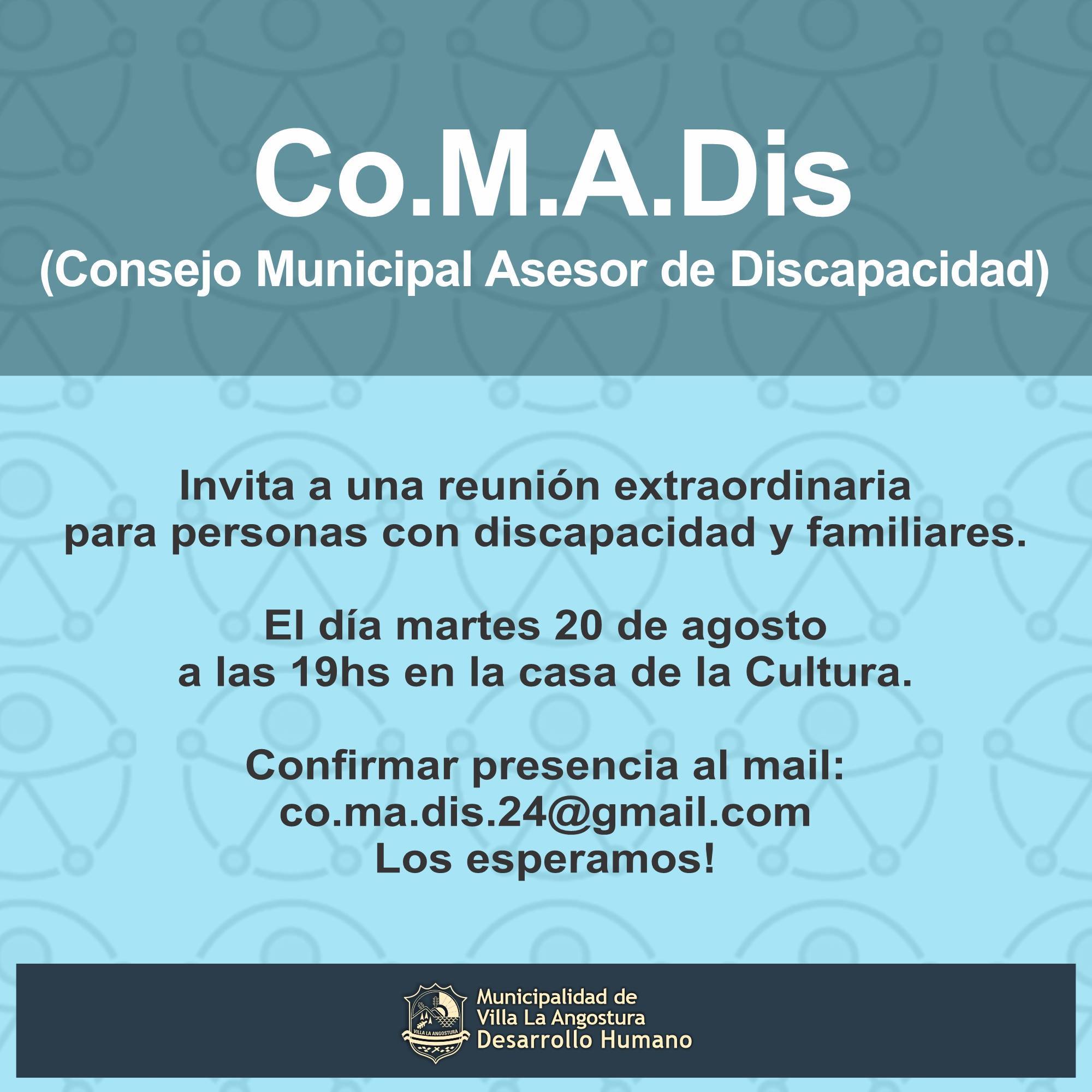 Co.M.A.Dis
(Consejo Municipal Asesor de Discapacidad)

Invita a una reunión extraordinaria para personas con discapacidad y familiares.

El día martes 20 de agosto a las 19hs en la casa de la Cultura.

Confirmar presencia al mail:
co.ma.dis.24@gmail.com
Los esperamos!

VILLA LA ANGOSTURA
Municipalidad de
Villa La Angostura
Desarrollo Humano